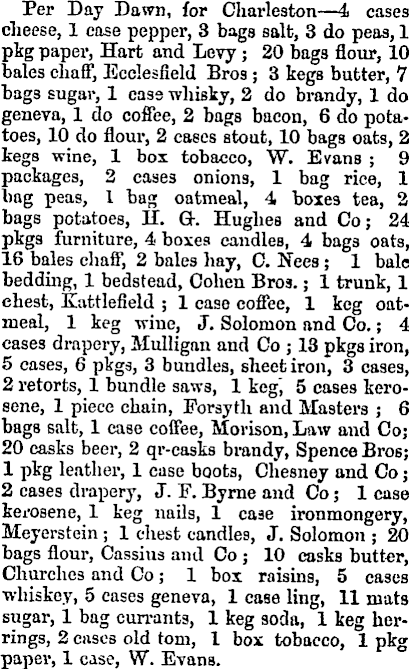 Per Day Dawn, for Charleston—4 cases cheese, 1 case pepper, 3 bags salt, 3 do peas, 1 pkg paper, Hart and Levy; 20 bags flour, 10 bales chaff, Ecclesfield Bros; 3 kegs butter, 7 bags sugar, 1 case whisky, 2 do brandy, 1 do geneva, 1 do coffee, 2 bags bacon, 6 do potatoes, 10 do flour, 2 cases stout, 10 bags oats, 2 kegs wine, 1 box tobacco, W. Evans; 9 packages, 2 cases onions, 1 bag rice, 1 bag peas, 1 bag oatmeal, 4 boxes tea, 2 bags potatoes, H. G. Hughes and Co; 24 pkgs furniture, 4 boxes candles, 4 bags oats, 16 bales chaff, 2 bales hay, C. Nees; 1 bale bedding, 1 bedstead, Cohen Bros.; 1 trunk, 1 chest, Kattlefield; 1 case coffee, 1 keg oatmeal, 1 keg wine, J. Solomon and Co.; 4 cases drapery, Mulligan and Co; 13 pkgs iron, 5 cases, 6 pkgs, 3 bundles, sheet iron, 3 cases, 2 retorts, 1 bundle saws, 1 keg, 5 cases kerosene, 1 piece chain, Forsyth and Masters; 6 bags salt, 1 case coffee, Morison, Law and Co; 20 casks beer, 2 qr-casks brandy, Spence Bros; 1 pkg leather, 1 case boots, Chesney and Co; 2 cases drapery, J. F. Byrne and Co; 1 case kerosene, 1 keg nails, 1 case ironmongery, Meyerstein; 1 chest candles, J. Solomon; 20 bags flour, Cassius and Co; 10 casks butter, Churches and Co; 1 box raisins, 5 cases whiskey, 5 cases geneva, 1 case ling, 11 mats sugar, 1 bag currants, 1 keg soda, 1 keg herrings, 2 cases old tom, 1 box tobacco, 1 pkg paper, 1 case, W. Evans.